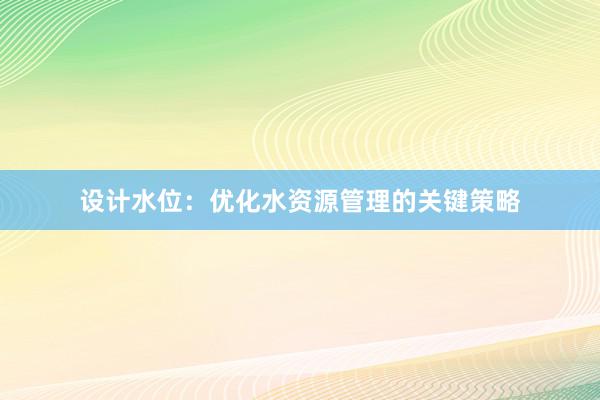 设计水位：优化水资源管理的关键策略